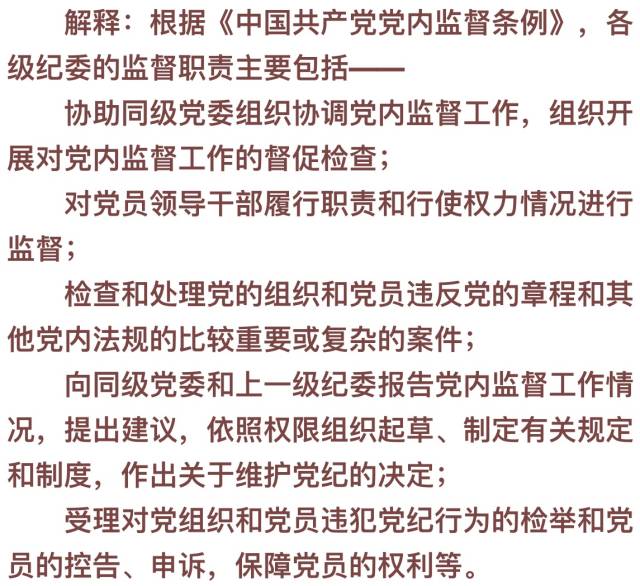 解释：根据《中国共产党党内监督条例》，各级纪委的监督职责主要包括——

协助同级党委组织协调党内监督工作，组织开展对党内监督工作的督促检查；

对党员领导干部履行职责和行使权力情况进行监督；

检查和处理党的组织和党员违反党的章程和其他党内法规的比较重要或复杂的案件；

向同级党委和上一级纪委报告党内监督工作情况，提出建议，依照权限组织起草、制定有关规定和制度，作出关于维护党纪的决定；

受理对党组织和党员违犯党纪行为的检举和党员的控告、申诉，保障党员的权利等。